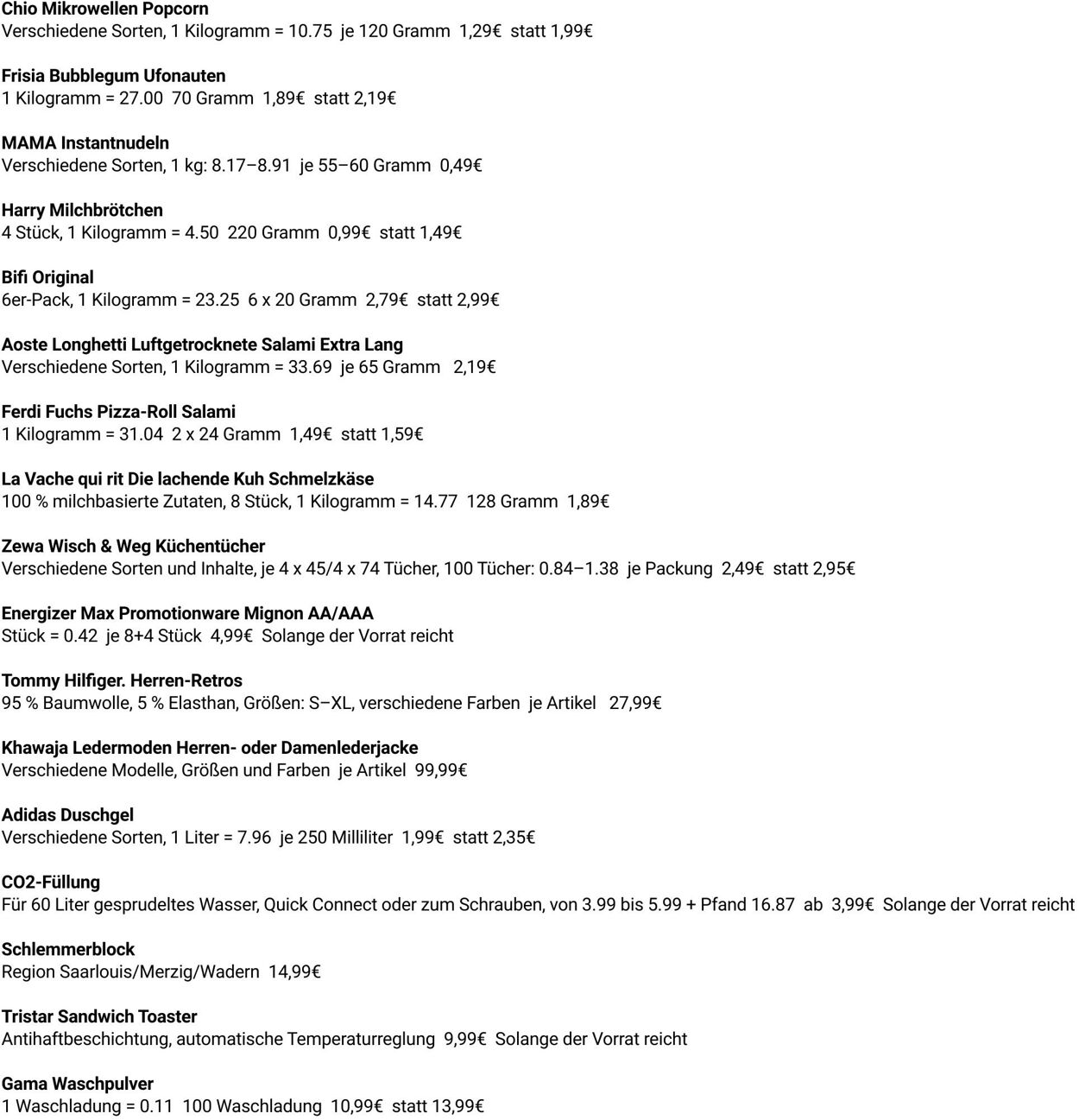 Chio Mikrowellen Popcorn
Verschiedene Sorten, 1 Kilogramm = 10.75 je 120 Gramm 1,29€ statt 1,99€

Frisia Bubblegum Ufonauten
1 Kilogramm = 27.00 70 Gramm 1,89€ statt 2,19€

MAMA Instantnudeln
Verschiedene Sorten, 1 kg: 8.17–8.91 je 55–60 Gramm 0,49€

Harry Milchbrötchen
4 Stück, 1 Kilogramm = 4.50 220 Gramm 0,99€ statt 1,49€

Bifi Original
6er-Pack, 1 Kilogramm = 23.25 6 x 20 Gramm 2,79€ statt 2,99€

Aoste Longhetti Luftgetrocknete Salami Extra Lang
Verschiedene Sorten, 1 Kilogramm = 33.69 je 65 Gramm 2,19€

Ferdi Fuchs Pizza-Roll Salami
1 Kilogramm = 31.04 2 x 24 Gramm 1,49€ statt 1,59€

La Vache qui rit Die lachende Kuh Schmelzkäse
100 % milchbasierte Zutaten, 8 Stück, 1 Kilogramm = 14.77 128 Gramm 1,89€

Zewa Wisch & Weg Küchentücher
Verschiedene Sorten und Inhalte, je 4 x 45/4 x 74 Tücher, 100 Tücher: 0.84–1.38 je Packung 2,49€ statt 2,95€

Energizer Max Promotionware Mignon AA/AAA
Stück = 0.42 je 8+4 Stück 4,99€ Solange der Vorrat reicht

Tommy Hilfiger. Herren-Retros
95 % Baumwolle, 5 % Elasthan, Größen: S–XL, verschiedene Farben je Artikel 27,99€

Khawaja Ledermoden Herren- oder Damenlederjacke
Verschiedene Modelle, Größen und Farben je Artikel 99,99€

Adidas Duschgel
Verschiedene Sorten, 1 Liter = 7.96 je 250 Milliliter 1,99€ statt 2,35€

CO2-Füllung
Für 60 Liter gesprudeltes Wasser, Quick Connect oder zum Schrauben, von 3.99 bis 5.99 + Pfand 16.87 ab 3,99€ Solange der Vorrat reicht

Schlemmerblock
Region Saarlouis/Merzig/Wadern 14,99€

Tristar Sandwich Toaster
Antihaftbeschichtung, automatische Temperaturreglung 9,99€ Solange der Vorrat reicht

Gama Waschpulver
1 Waschladung = 0.11 100 Waschladung 10,99€ statt 13,99€